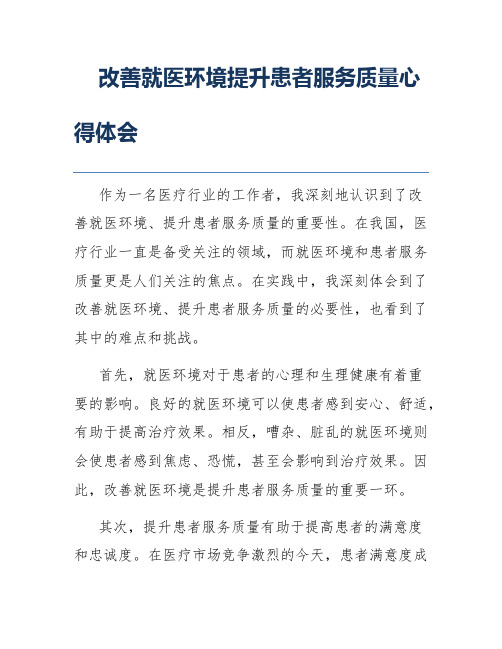 改善就医环境提升患者服务质量心得体会

作为一名医疗行业的工作者，我深刻地认识到了改善就医环境、提升患者服务质量的重要性。在我国，医疗行业一直是备受关注的领域，而就医环境和患者服务质量更是人们关注的焦点。在实践中，我深刻体会到了改善就医环境、提升患者服务质量的必要性，也看到了其中的难点和挑战。

首先，就医环境对于患者的心理和生理健康有着重要的影响。良好的就医环境可以使患者感到安心、舒适，有助于提高治疗效果。相反，嘈杂、脏乱的就医环境则会使患者感到焦虑、恐慌，甚至会影响到治疗效果。因此，改善就医环境是提升患者服务质量的重要一环。

其次，提升患者服务质量有助于提高患者的满意度和忠诚度。在医疗市场竞争激烈的今天，患者满意度成